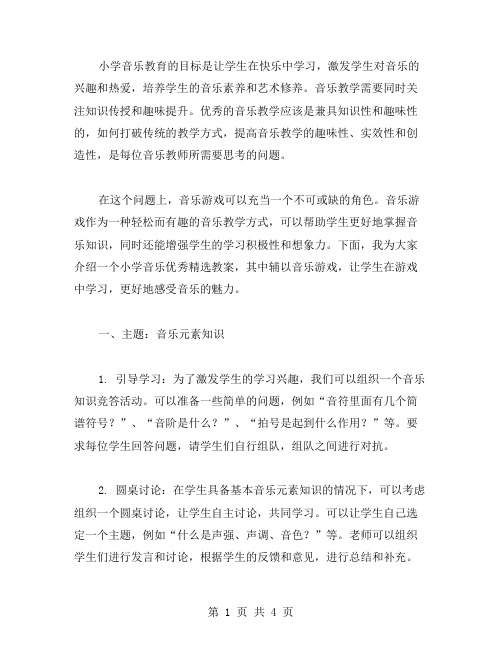 小学音乐教育的目标是让学生在快乐中学习，激发学生对音乐的兴趣和热爱，培养学生的音乐素养和艺术修养。音乐教学需要同时关注知识传授和趣味提升。优秀的音乐教学应该是兼具知识性和趣味性的，如何打破传统的教学方式，提高音乐教学的趣味性、实效性和创造性，是每位音乐教师所需要思考的问题。

在这个问题上，音乐游戏可以充当一个不可或缺的角色。音乐游戏作为一种轻松而有趣的音乐教学方式，可以帮助学生更好地掌握音乐知识，同时还能增强学生的学习积极性和想象力。下面，我为大家介绍一个小学音乐优秀精选教案，其中辅以音乐游戏，让学生在游戏中学习，更好地感受音乐的魅力。

一、主题：音乐元素知识

1. 引导学习：为了激发学生的学习兴趣，我们可以组织一个音乐知识竞答活动。可以准备一些简单的问题，例如“音符里面有几个简谱符号？”、“音阶是什么？”、“拍号是起到什么作用？”等。要求每位学生回答问题，请学生们自行组队，组队之间进行对抗。

2. 圆桌讨论：在学生具备基本音乐元素知识的情况下，可以考虑组织一个圆桌讨论，让学生自主讨论，共同学习。可以让学生自己选定一个主题，例如“什么是声强、声调、音色？”等。老师可以组织学生们进行发言和讨论，根据学生的反馈和意见，进行总结和补充。

第 1 页 共 4 页